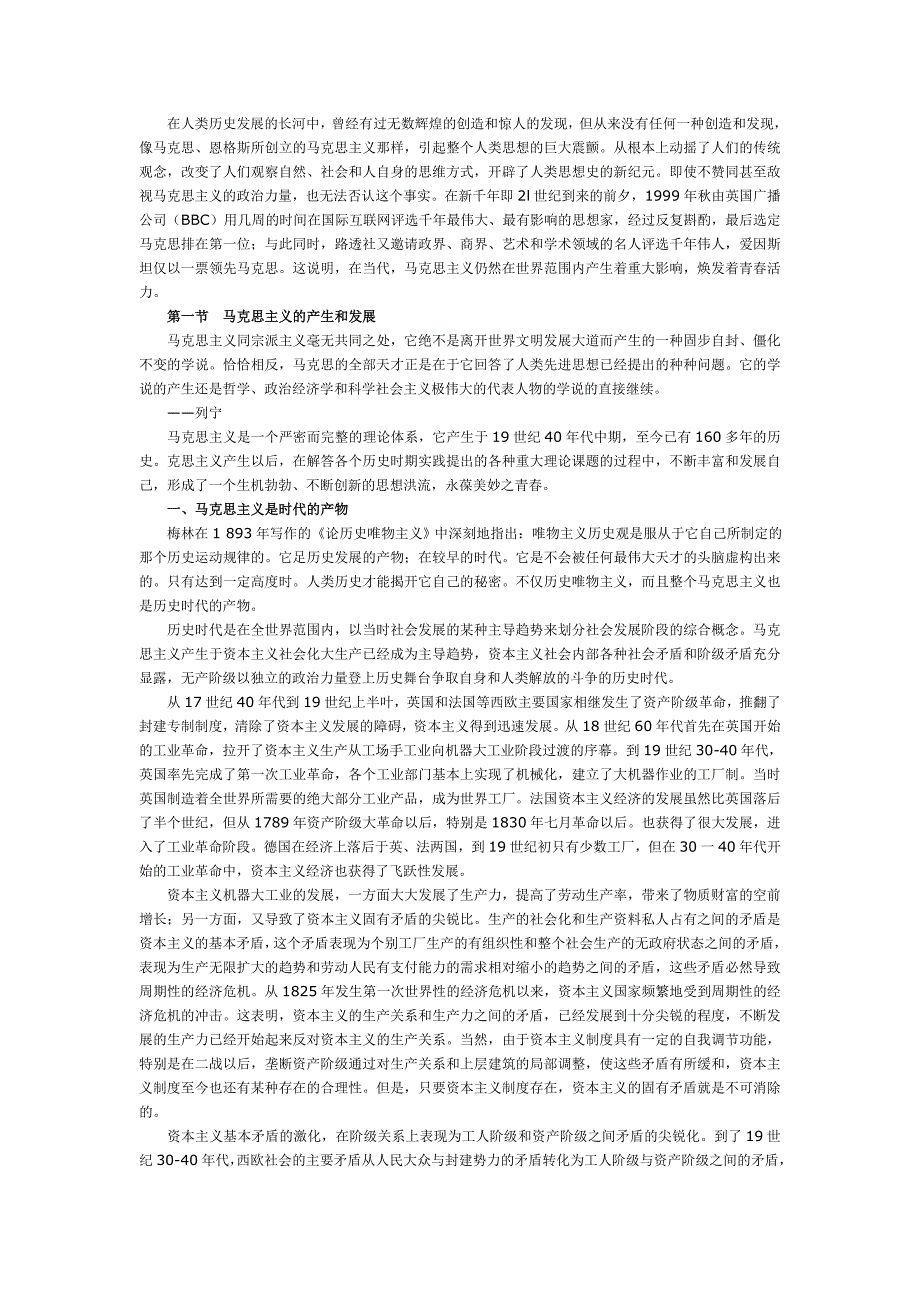 在人类历史发展的长河中，曾经有过无数辉煌的创造和惊人的发现，但从来没有任何一种创造和发现，像马克思、恩格斯所创立的马克思主义那样，引起整个人类思想的巨大震颤。从根本上动摇了人们的传统观念，改变了人们观察自然、社会和人自身的思维方式，开辟了人类思想史的新纪元。即使不赞同甚至敌视马克思主义的政治力量，也无法否认这个事实。在新千年即 2l 世纪到来的前夕，1999 年秋由英国广播公司（BBC）用几周的时间在国际互联网评选千年最伟大、最有影响的思想家，经过反复斟酌，最后选定马克思排在第一位；与此同时，路透社又邀请政界、商界、艺术和学术领域的名人评选千年伟人，爱因斯坦仅以一票领先马克思。这说明，在当代，马克思主义仍然在世界范围内产生着重大影响，焕发着青春活力。

第一节　马克思主义的产生和发展

马克思主义同宗派主义毫无共同之处，它绝不是离开世界文明发展大道而产生的一种固步自封、僵化不变的学说。恰恰相反，马克思的全部天才正是在于它回答了人类先进思想已经提出的种种问题。它的学说的产生还是哲学、政治经济学和科学社会主义极伟大的代表人物的学说的直接继续。

——列宁

马克思主义是一个严密而完整的理论体系，它产生于 19 世纪 40 年代中期，至今已有 160 多年的历史。克思主义产生以后，在解答各个历史时期实践提出的各种重大理论课题的过程中，不断丰富和发展自己，形成了一个生机勃勃、不断创新的思想洪流，永葆美妙之青春。

一、马克思主义是时代的产物

梅林在 1 893 年写作的《论历史唯物主义》中深刻地指出：唯物主义历史观是服从于它自己所制定的那个历史运动规律的。它是历史发展的产物；在较早的时代。它是不会被任何最伟大天才的头脑虚构出来的。只有达到一定高度时。人类历史才能揭开它自己的秘密。不仅历史唯物主义，而且整个马克思主义也是历史时代的产物。

历史时代是在全世界范围内，以当时社会发展的某种主导趋势来划分社会发展阶段的综合概念。马克思主义产生于资本主义社会化大生产已经成为主导趋势，资本主义社会内部各种社会矛盾和阶级矛盾充分显露，无产阶级以独立的政治力量登上历史舞台争取自身和人类解放的斗争的历史时代。

从 17 世纪 40 年代到 19 世纪上半叶，英国和法国等西欧主要国家相继发生了资产阶级革命，推翻了封建专制制度，清除了资本主义发展的障碍，资本主义得到迅速发展。从 18 世纪 60 年代首先在英国开始的工业革命，拉开了资本主义生产从工场手工业向机器大工业阶段过渡的序幕。到 19 世纪 30-40 年代，英国率先完成了第一次工业革命，各个工业部门基本上实现了机械化，建立了大机器作业的工厂制。当时英国制造着全世界所需要的绝大部分工业产品，成为世界工厂。法国资本主义经济的发展虽然比英国落后了半个世纪，但从 1789 年资产阶级大革命以后，特别是 1830 年七月革命以后。也获得了很大发展，进入了工业革命阶段。德国在经济上落后于英、法两国，到 19 世纪初只有少数工厂，但在 30 一 40 年代开始的工业革命中，资本主义经济也获得了飞跃性发展。

资本主义机器大工业的发展，一方面大大发展了生产力，提高了劳动生产率，带来了物质财富的空前增长；另一方面，又导致了资本主义固有矛盾的尖锐比。生产的社会化和生产资料私人占有之间的矛盾是资本主义的基本矛盾，这个矛盾表现为个别工厂生产的有组织性和整个社会生产的无政府状态之间的矛盾，表现为生产无限扩大的趋势和劳动人民有支付能力的需求相对缩小的趋势之间的矛盾，这些矛盾必然导致周期性的经济危机。从 1825 年发生第一次世界性的经济危机以来，资本主义国家频繁地受到周期性的经济危机的冲击。这表明，资本主义的生产关系和生产力之间的矛盾，已经发展到十分尖锐的程度，不断发展的生产力已经开始起来反对资本主义的生产关系。当然，由于资本主义制度具有一定的自我调节功能，特别是在二战以后，垄断资产阶级通过对生产关系和上层建筑的局部调整，使这些矛盾有所缓和，资本主义制度至今也还有某种存在的合理性。但是，只要资本主义制度存在，资本主义的固有矛盾就是不可消除的。

资本主义基本矛盾的激化，在阶级关系上表现为工人阶级和资产阶级之间矛盾的尖锐化。到了 19 世纪 30-40 年代，西欧社会的主要矛盾从人民大众与封建势力的矛盾转化为工人阶级与资产阶级之间的矛盾，